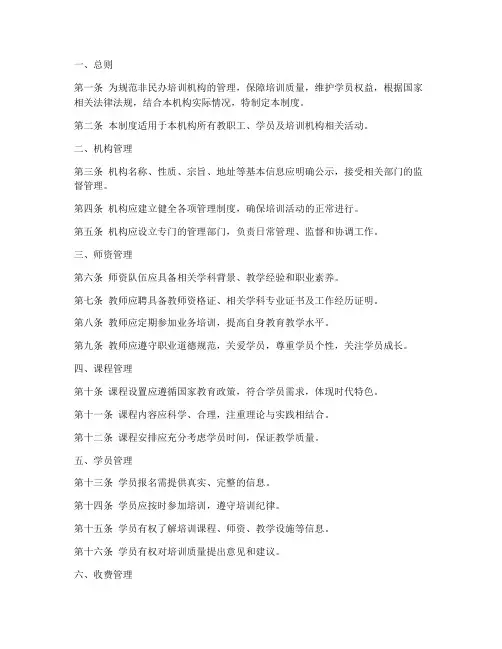 一、总则

第一条 为规范非民办培训机构的管理，保障培训质量，维护学员权益，根据国家相关法律法规，结合本机构实际情况，特制定本制度。

第二条 本制度适用于本机构所有教职工、学员及培训机构相关活动。

二、机构管理

第三条 机构名称、性质、宗旨、地址等基本信息应明确公示，接受相关部门的监督管理。

第四条 机构应建立健全各项管理制度，确保培训活动的正常进行。

第五条 机构应设立专门的管理部门，负责日常管理、监督和协调工作。

三、师资管理

第六条 师资队伍应具备相关学科背景、教学经验和职业素养。

第七条 教师应聘具备教师资格证、相关学科专业证书及工作经历证明。

第八条 教师应定期参加业务培训，提高自身教育教学水平。

第九条 教师应遵守职业道德规范，关爱学员，尊重学员个性，关注学员成长。

四、课程管理

第十条 课程设置应遵循国家教育政策，符合学员需求，体现时代特色。

第十一条 课程内容应科学、合理，注重理论与实践相结合。

第十二条 课程安排应充分考虑学员时间，保证教学质量。

五、学员管理

第十三条 学员报名需提供真实、完整的信息。

第十四条 学员应按时参加培训，遵守培训纪律。

第十五条 学员有权了解培训课程、师资、教学设施等信息。

第十六条 学员有权对培训质量提出意见和建议。

六、收费管理